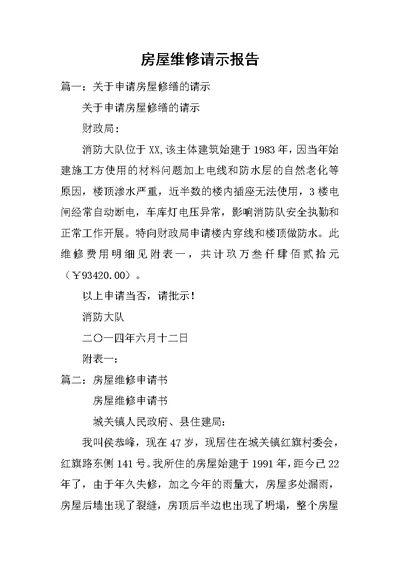 房屋维修请示报告

篇一：关于申请房屋修缮的请示

关于申请房屋修缮的请示

财政局：

消防大队位于XX,该主体建筑始建于1983年，因当年始建施工方使用的材料问题加上电线和防水层的自然老化等原因，楼顶渗水严重，近半数的楼内插座无法使用，3楼电闸经常自动断电，车库灯电压异常，影响消防队安全执勤和正常工作开展。特向财政局申请楼内穿线和楼顶做防水。此维修费用明细见附表一，共计玖万叁仟肆佰贰拾元（￥93420.00）。

以上申请当否，请批示！

消防大队

二〇一四年六月十二日

附表一：

篇二：房屋维修申请书

房屋维修申请书

城关镇人民政府、县住建局：

我叫侯恭峰，现在47岁，现居住在城关镇红旗村委会，红旗路东侧141号。我所住的房屋始建于1991年，距今已22年了，由于年久失修，加之今年的雨量大，房屋多处漏雨，房屋后墙出现了裂缝，房顶后半边也出现了坍塌，整个房屋